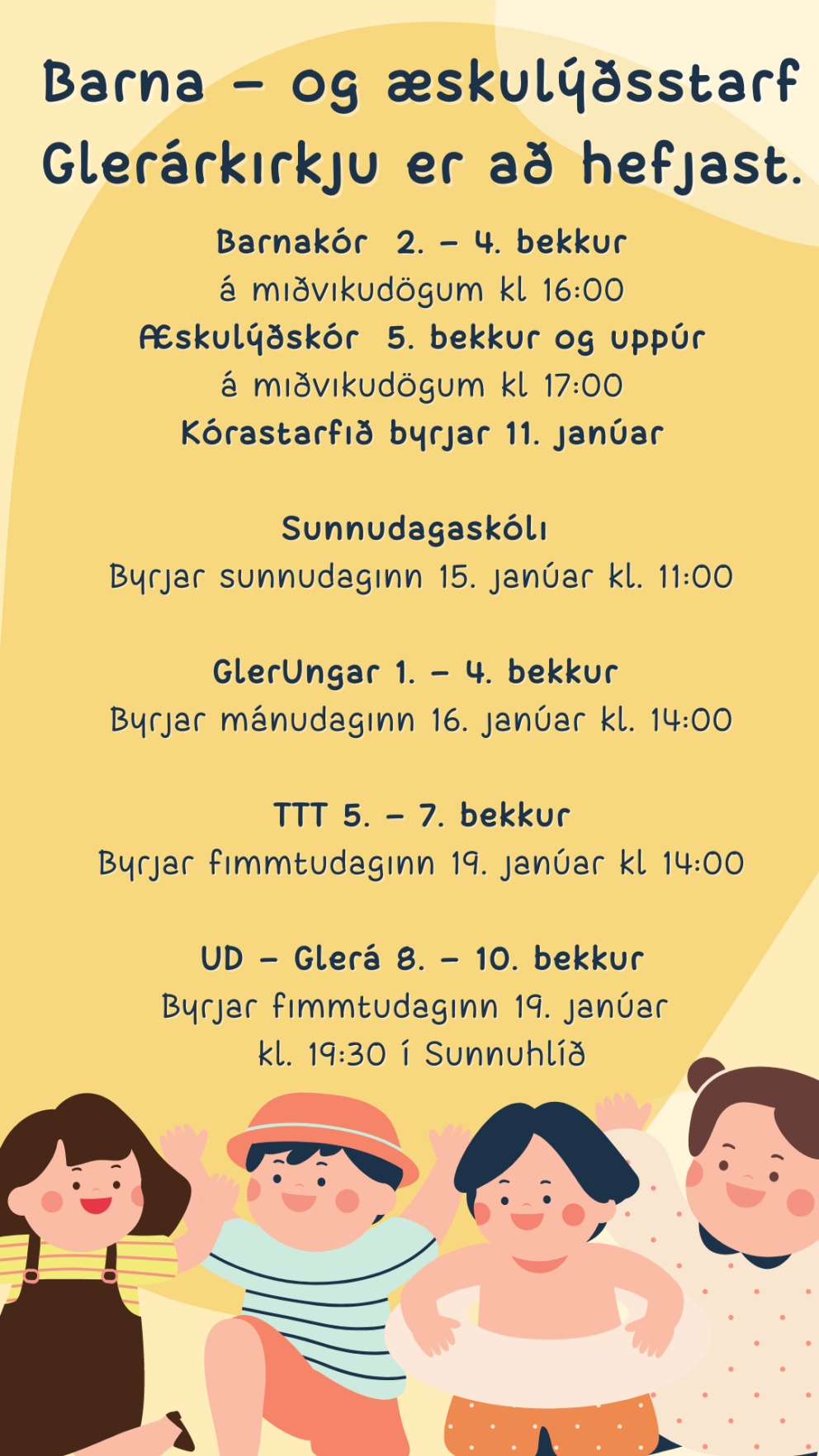 Barna - og æskulýðsstarf Glerárkirkju er að hefjast.

Barnakór 2. - 4. bekkur
á miðvikudögum kl 16:00
Æskulýðskór 5. bekkur og uppúr
á miðvikudögum kl 17:00
Kórastarfið byrjar 11. janúar

Sunnudagaskóli
Byrjar sunnudaginn 15. janúar kl. 11:00

GlerUngar 1. - 4. bekkur
Byrjar mánudaginn 16. janúar kl. 14:00

TTT 5. - 7. bekkur
Byrjar fimmtudaginn 19. janúar kl 14:00

UD - Glerá 8. - 10. bekkur
Byrjar fimmtudaginn 19. janúar kl. 19:30 í Sunnuhlíð